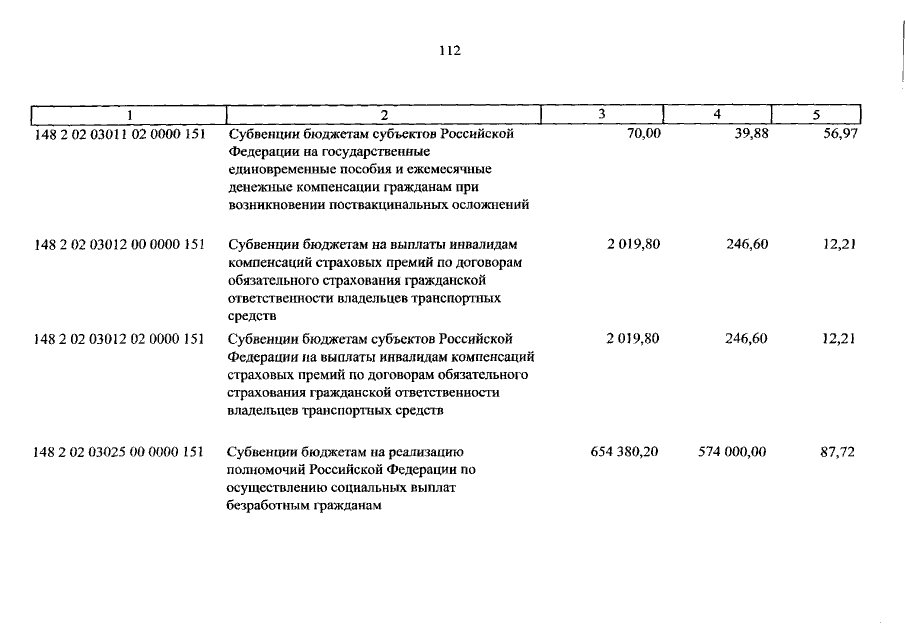 112

| 1 | 2 | 3 | 4 | 5 |
|---|---|---|---|---|
| 148 2 02 03011 02 0000 151 | Субвенции бюджетам субъектов Российской Федерации на государственные единовременные пособия и ежемесячные денежные компенсации гражданам при возникновении поствакцинальных осложнений | 70,00 | 39,88 | 56,97 |
| 148 2 02 03012 00 0000 151 | Субвенции бюджетам на выплаты инвалидам компенсаций страховых премий по договорам обязательного страхования гражданской ответственности владельцев транспортных средств | 2 019,80 | 246,60 | 12,21 |
| 148 2 02 03012 02 0000 151 | Субвенции бюджетам субъектов Российской Федерации на выплаты инвалидам компенсаций страховых премий по договорам обязательного страхования гражданской ответственности владельцев транспортных средств | 2 019,80 | 246,60 | 12,21 |
| 148 2 02 03025 00 0000 151 | Субвенции бюджетам на реализацию полномочий Российской Федерации по осуществлению социальных выплат безработным гражданам | 654 380,20 | 574 000,00 | 87,72 |